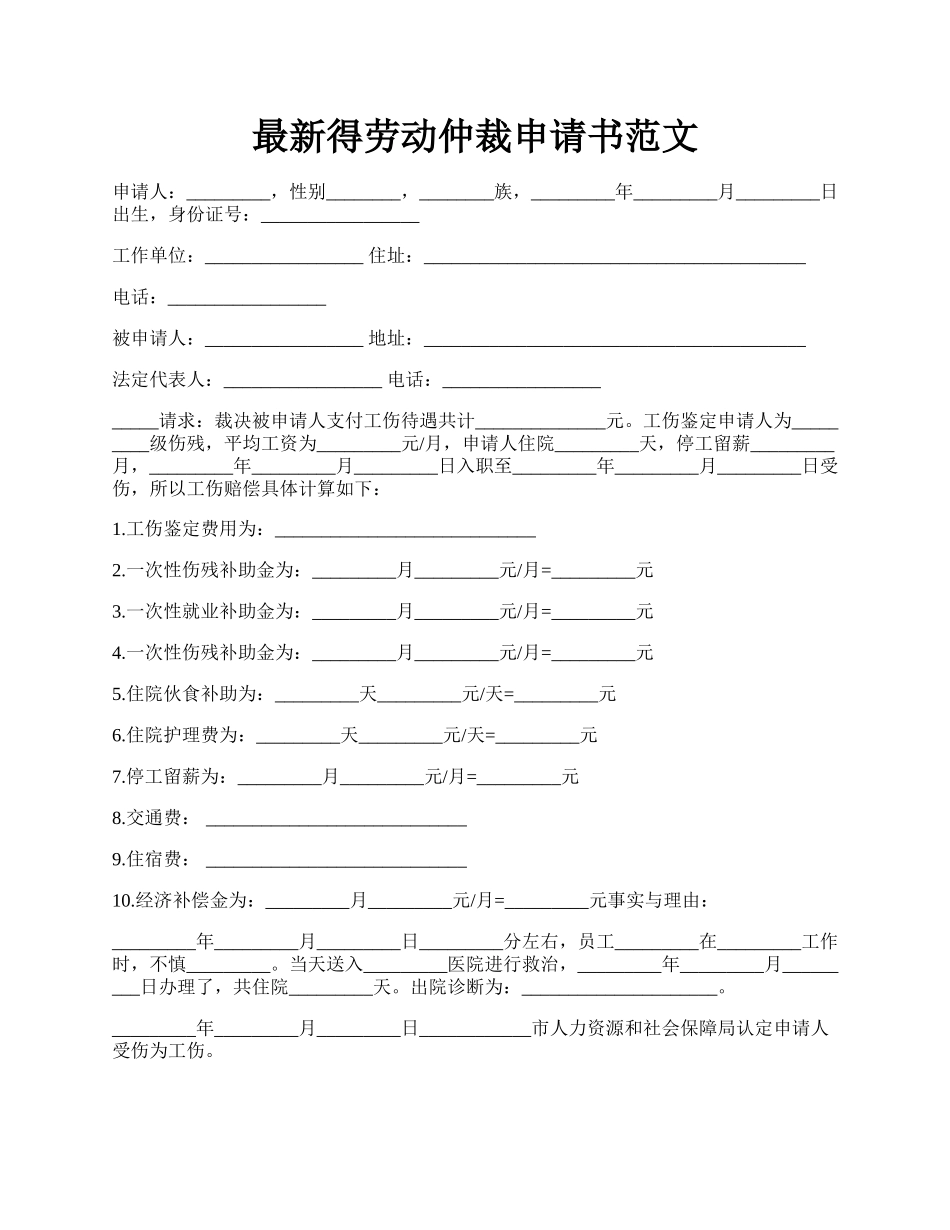 最新得劳动仲裁申请书范文

申请人：_________，性别________，________族，_________年_________月_________日出生，身份证号：_________________

工作单位：_________________ 住址：_________________________________________

电话：_________________

被申请人：_________________ 地址：_________________________________________

法定代表人：_________________ 电话：_________________

_____请求：裁决被申请人支付工伤待遇共计______________元。工伤鉴定申请人为_________级伤残，平均工资为_________元/月，申请人住院_________天，停工留薪_________月，_________年_________月_________日入职至_________年_________月_________日受伤，所以工伤赔偿具体计算如下：

1.工伤鉴定费用为：____________________________

2.一次性伤残补助金为：_________月_________元/月=_________元

3.一次性就业补助金为：_________月_________元/月=_________元

4.一次性伤残补助金为：_________月_________元/月=_________元

5.住院伙食补助为：_________天_________元/天=_________元

6.住院护理费为：_________天_________元/天=_________元

7.停工留薪为：_________月_________元/月=_________元

8.交通费：____________________________

9.住宿费：____________________________

10.经济补偿金为：_________月_________元/月=_________元事实与理由：

_________年_________月_________日_________分左右，员工_________在_________工作时，不慎_________。当天送入_________医院进行救治，_________年_________月_________日办理了，共住院_________天。出院诊断为：_____________________。

_________年_________月_________日____________市人力资源和社会保障局认定申请人受伤为工伤。